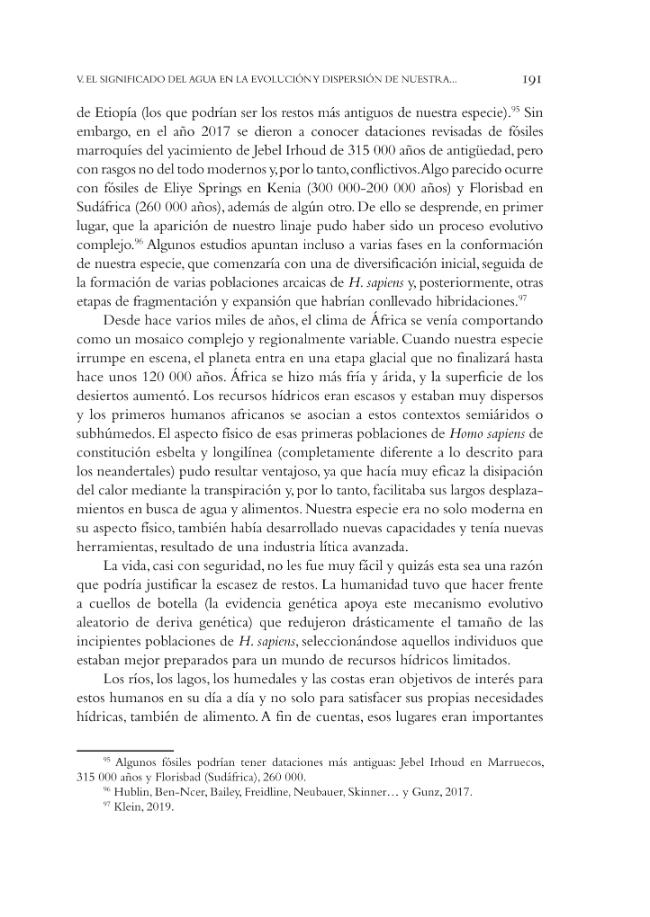 V. EL SIGNIFICADO DEL AGUA EN LA EVOLUCIÓN Y DISPERSIÓN DE NUESTRA... 191

de Etiopía (los que podrían ser los restos más antiguos de nuestra especie).$^{95}$ Sin embargo, en el año 2017 se dieron a conocer dataciones revisadas de fósiles marroquíes del yacimiento de Jebel Irhoud de 315 000 años de antigüedad, pero con rasgos no del todo modernos y, por lo tanto, conflictivos. Algo parecido ocurre con fósiles de Eliye Springs en Kenia (300 000-200 000 años) y Florisbad en Sudáfrica (260 000 años), además de algún otro. De ello se desprende, en primer lugar, que la aparición de nuestro linaje pudo haber sido un proceso evolutivo complejo.$^{96}$ Algunos estudios apuntan incluso a varias fases en la conformación de nuestra especie, que comenzaría con una de diversificación inicial, seguida de la formación de varias poblaciones arcaicas de H. sapiens y, posteriormente, otras etapas de fragmentación y expansión que habrían conllevado hibridaciones.$^{97}$

Desde hace varios miles de años, el clima de África se venía comportando como un mosaico complejo y regionalmente variable. Cuando nuestra especie irrumpe en escena, el planeta entra en una etapa glacial que no finalizará hasta hace unos 120 000 años. África se hizo más fría y árida, y la superficie de los desiertos aumentó. Los recursos hídricos eran escasos y estaban muy dispersos y los primeros humanos africanos se asocian a estos contextos semiáridos o subhúmedos. El aspecto físico de esas primeras poblaciones de Homo sapiens de constitución esbelta y longilínea (completamente diferente a lo descrito para los neandertales) pudo resultar ventajoso, ya que hacía muy eficaz la disipación del calor mediante la transpiración y, por lo tanto, facilitaba sus largos desplazamientos en busca de agua y alimentos. Nuestra especie era no solo moderna en su aspecto físico, también había desarrollado nuevas capacidades y tenía nuevas herramientas, resultado de una industria lítica avanzada.

La vida, casi con seguridad, no les fue muy fácil y quizás esta sea una razón que podría justificar la escasez de restos. La humanidad tuvo que hacer frente a cuellos de botella (la evidencia genética apoya este mecanismo evolutivo aleatorio de deriva genética) que redujeron drásticamente el tamaño de las incipientes poblaciones de H. sapiens, seleccionándose aquellos individuos que estaban mejor preparados para un mundo de recursos hídricos limitados.

Los ríos, los lagos, los humedales y las costas eran objetivos de interés para estos humanos en su día a día y no solo para satisfacer sus propias necesidades hídricas, también de alimento. A fin de cuentas, esos lugares eran importantes

$^{95}$ Algunos fósiles podrían tener dataciones más antiguas: Jebel Irhoud en Marruecos, 315 000 años y Florisbad (Sudáfrica), 260 000.

$^{96}$ Hublin, Ben-Ncer, Bailey, Freidline, Neubauer, Skinner… y Gunz, 2017.

$^{97}$ Klein, 2019.